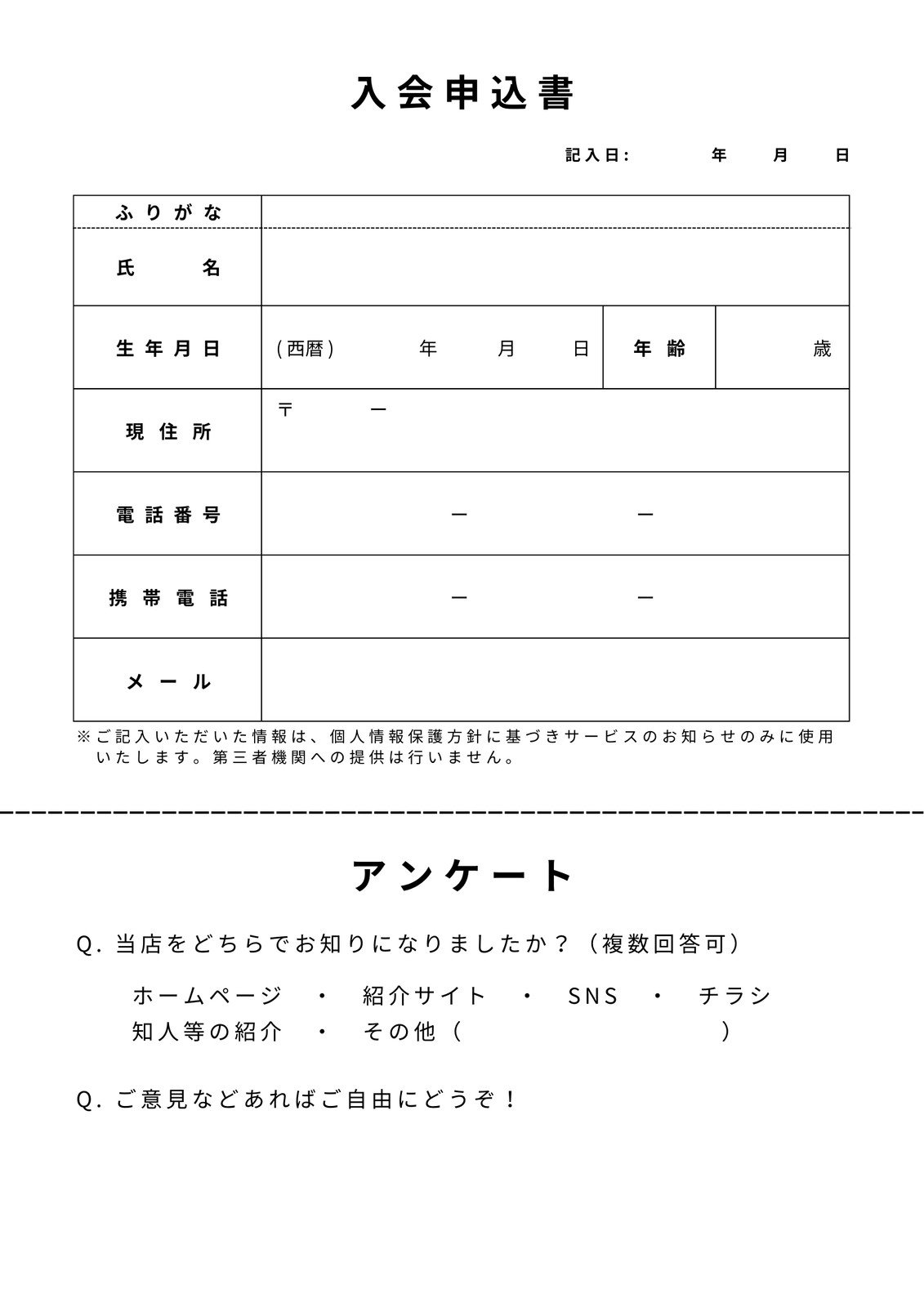 入会申込書

記入日:　　年　月　日

| ふりがな | | | |
|---|---|---|---|
| 氏　名 | | | |
| 生年月日 | (西暦)　年　月　日 | 年齢 | 歳 |
| 現住所 | 〒　ー | | |
| 電話番号 | ー　ー | | |
| 携帯電話 | ー　ー | | |
| メール | | | |

※ご記入いただいた情報は、個人情報保護方針に基づきサービスのお知らせのみに使用いたします。第三者機関への提供は行いません。

アンケート

Q. 当店をどちらでお知りになりましたか？（複数回答可）

ホームページ ・ 紹介サイト ・ SNS ・ チラシ
知人等の紹介 ・ その他（　）

Q. ご意見などあればご自由にどうぞ！